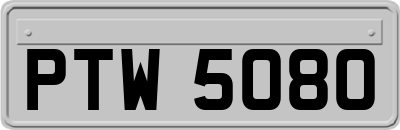 PTW 5080